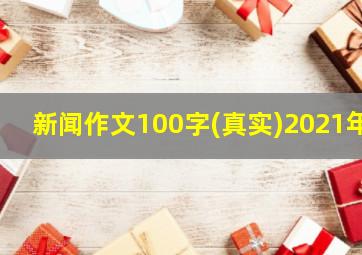 新闻作文100字(真实)2021年